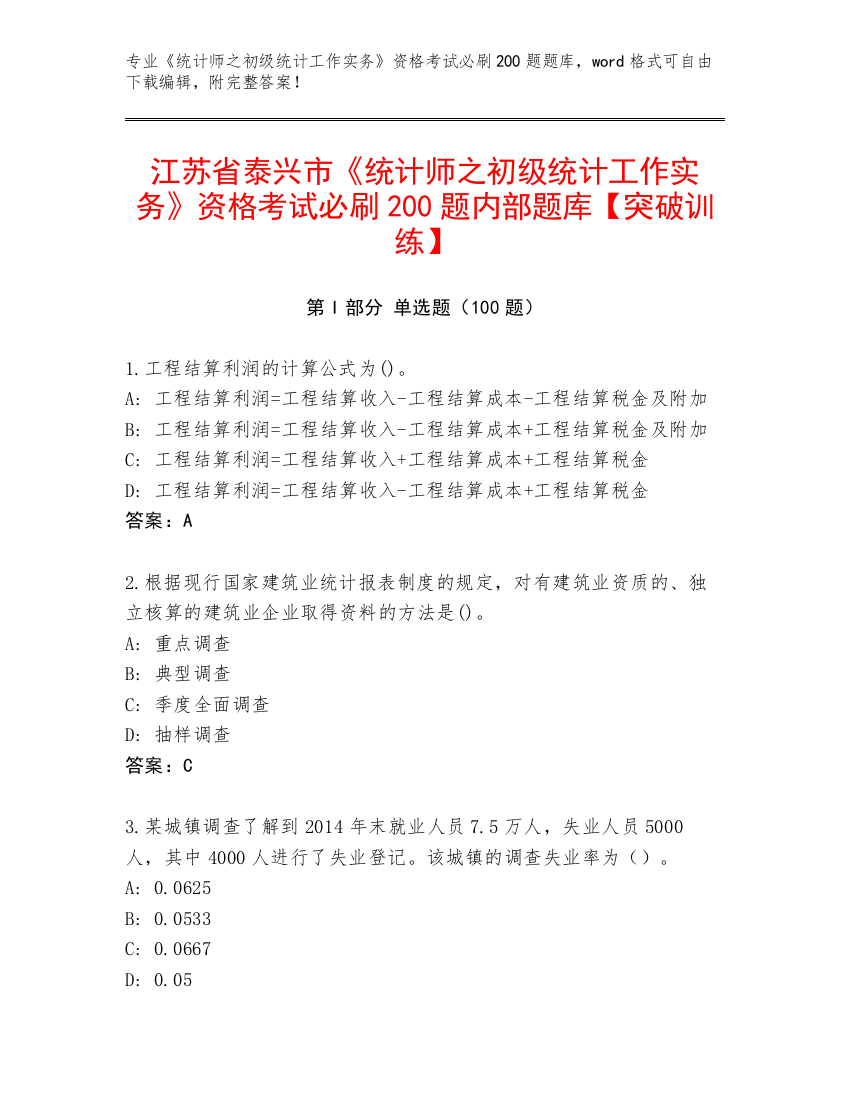 专业《统计师之初级统计工作实务》资格考试必刷200题题库，word格式可自由下载编辑，附完整答案！

江苏省泰兴市《统计师之初级统计工作实务》资格考试必刷200题内部题库【突破训练】

第Ⅰ部分 单选题（100题）

1.工程结算利润的计算公式为()。
A: 工程结算利润=工程结算收入-工程结算成本-工程结算税金及附加
B: 工程结算利润=工程结算收入-工程结算成本+工程结算税金及附加
C: 工程结算利润=工程结算收入+工程结算成本+工程结算税金
D: 工程结算利润=工程结算收入-工程结算成本+工程结算税金
答案：A

2.根据现行国家建筑业统计报表制度的规定，对有建筑业资质的、独立核算的建筑业企业取得资料的方法是()。
A: 重点调查
B: 典型调查
C: 季度全面调查
D: 抽样调查
答案：C

3.某城镇调查了解到2014年末就业人员7.5万人，失业人员5000人，其中4000人进行了失业登记。该城镇的调查失业率为（）。
A: 0.0625
B: 0.0533
C: 0.0667
D: 0.05